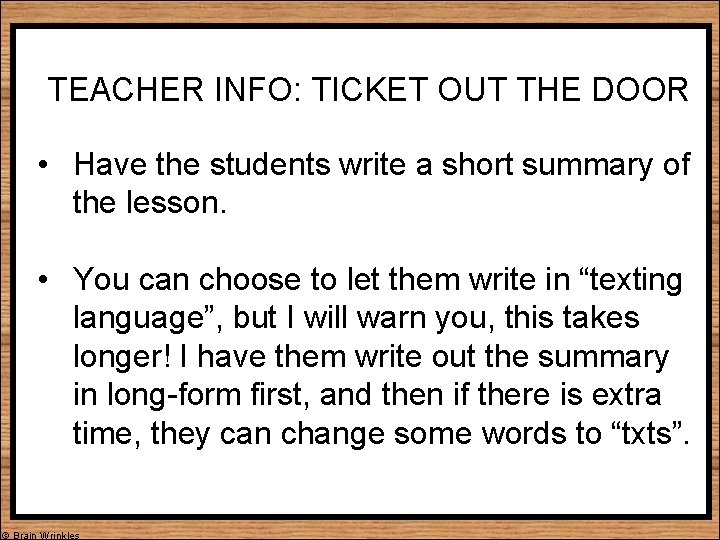 TEACHER INFO: TICKET OUT THE DOOR

• Have the students write a short summary of the lesson.

• You can choose to let them write in "texting language", but I will warn you, this takes longer! I have them write out the summary in long-form first, and then if there is extra time, they can change some words to "txts".

© Brain Wrinkles